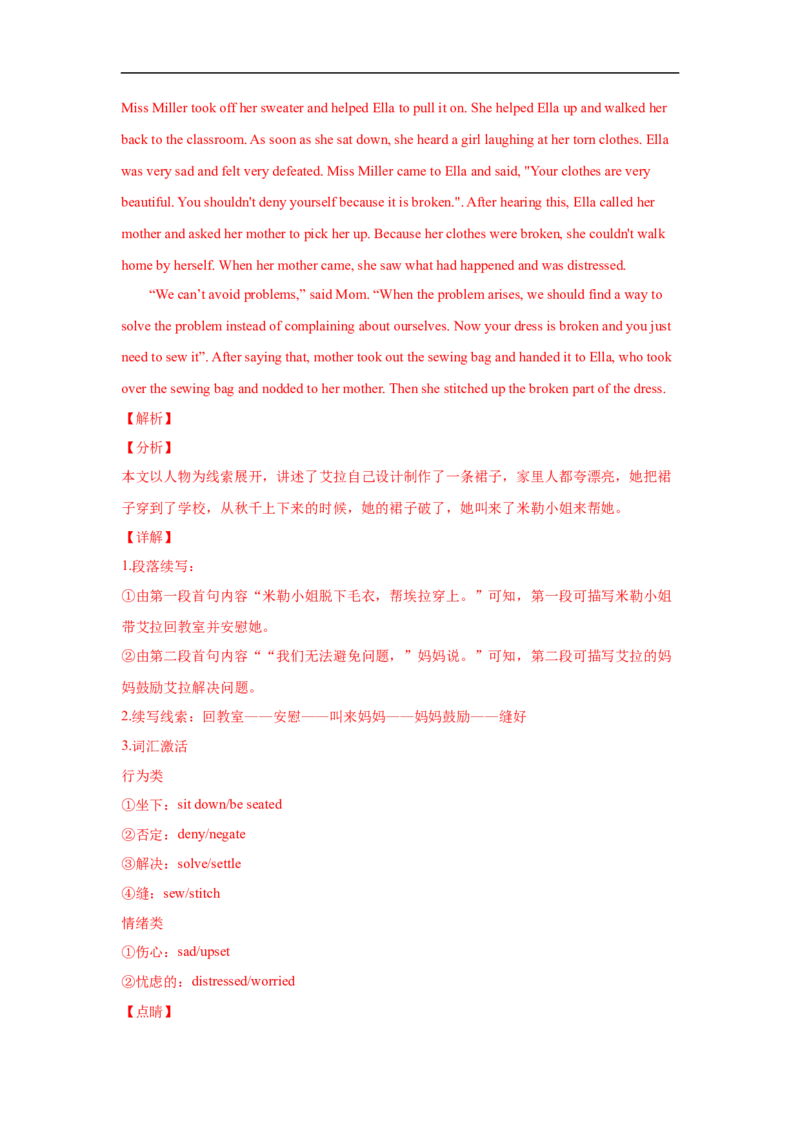 Miss Miller took off her sweater and helped Ella to pull it on. She helped Ella up and walked her back to the classroom. As soon as she sat down, she heard a girl laughing at her torn clothes. Ella was very sad and felt very defeated. Miss Miller came to Ella and said, "Your clothes are very beautiful. You shouldn't deny yourself because it is broken.". After hearing this, Ella called her mother and asked her mother to pick her up. Because her clothes were broken, she couldn't walk home by herself. When her mother came, she saw what had happened and was distressed.

"We can't avoid problems," said Mom. "When the problem arises, we should find a way to solve the problem instead of complaining about ourselves. Now your dress is broken and you just need to sew it". After saying that, mother took out the sewing bag and handed it to Ella, who took over the sewing bag and nodded to her mother. Then she stitched up the broken part of the dress.

【解析】

【分析】

本文以人物为线索展开，讲述了艾拉自己设计制作了一条裙子，家里人都夸漂亮，她把裙子穿到了学校，从秋千上下来的时候，她的裙子破了，她叫来了米勒小姐来帮她。

【详解】

1.段落续写：

①由第一段首句内容“米勒小姐脱下毛衣，帮埃拉穿上。”可知，第一段可描写米勒小姐带艾拉回教室并安慰她。

②由第二段首句内容““我们无法避免问题，”妈妈说。”可知，第二段可描写艾拉的妈妈鼓励艾拉解决问题。

2.续写线索：回教室——安慰——叫来妈妈——妈妈鼓励——缝好

3.词汇激活

行为类

①坐下：sit down/be seated

②否定：deny/negate

③解决：solve/settle

④缝：sew/stitch

情绪类

①伤心：sad/upset

②忧虑的：distressed/worried

【点睛】